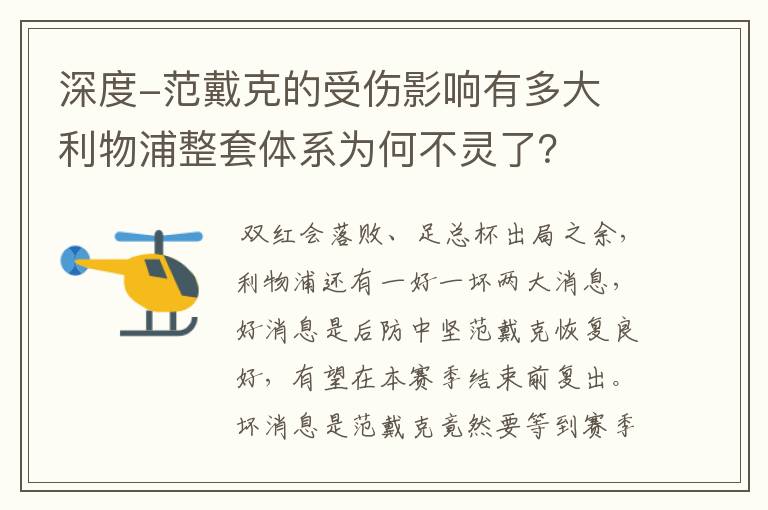 深度-范戴克的受伤影响有多大 利物浦整套体系为何不灵了？

双红会落败、足总杯出局之余，利物浦还有一好一坏两大消息，好消息是后防中坚范戴克恢复良好，有望在本赛季结束前复出。坏消息是范戴克竟然要等到赛季